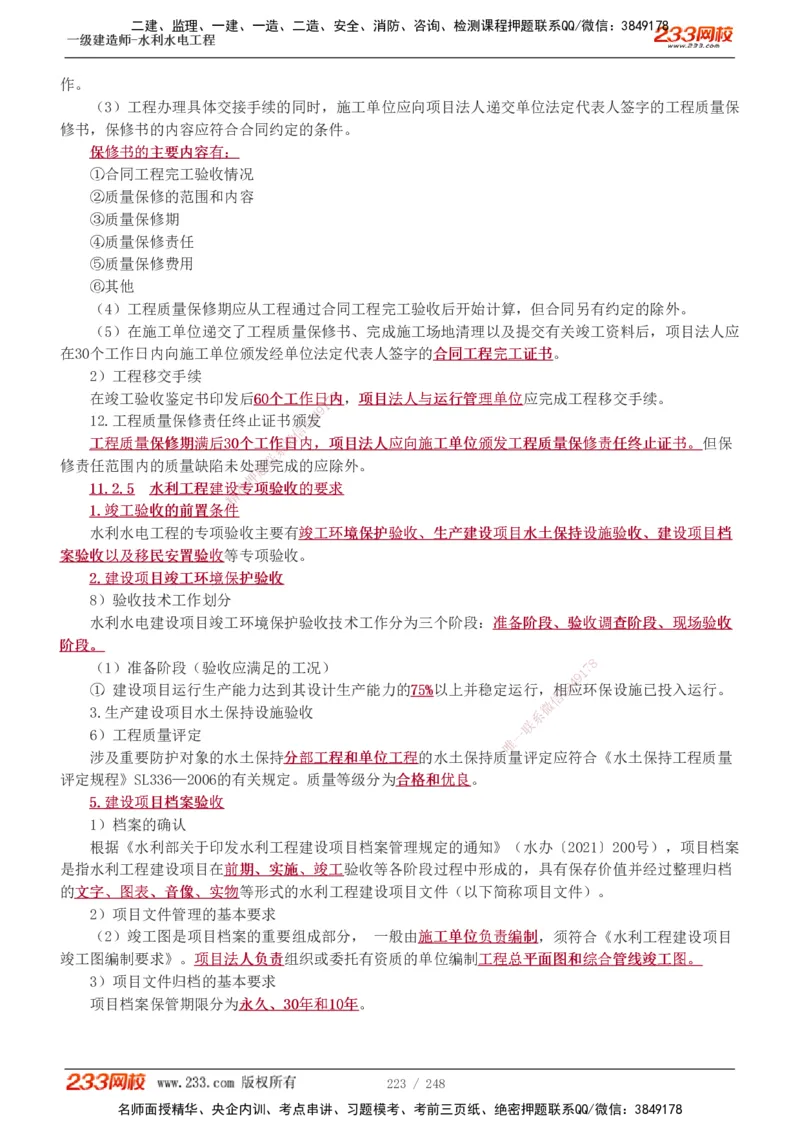 二建、监理、一建、一造、二造、安全、消防、咨询、检测课程押题联系QQ/微信：3849178
一级建造师-水利水电工程
233网校

作。

（3）工程办理具体交接手续的同时，施工单位应向项目法人递交单位法定代表人签字的工程质量保修书，保修书的内容应符合合同约定的条件。

保修书的主要内容有：
①合同工程完工验收情况
②质量保修的范围和内容
③质量保修期
④质量保修责任
⑤质量保修费用
⑥其他

（4）工程质量保修期应从工程通过合同工程完工验收后开始计算，但合同另有约定的除外。

（5）在施工单位递交了工程质量保修书、完成施工场地清理以及提交有关竣工资料后，项目法人应在30个工作日内向施工单位颁发经单位法定代表人签字的合同工程完工证书。

2）工程移交手续

在竣工验收鉴定书印发后60个工作日内，项目法人与运行管理单位应完成工程移交手续。

12.工程质量保修责任终止证书颁发

工程质量保修期满后30个工作日内，项目法人应向施工单位颁发工程质量保修责任终止证书。但保修责任范围内的质量缺陷未处理完成的应除外。

11.2.5 水利工程建设专项验收的要求

1.竣工验收的前置条件

水利水电工程的专项验收主要有竣工环境保护验收、生产建设项目水土保持设施验收、建设项目档案验收以及移民安置验收等专项验收。

2.建设项目竣工环境保护验收

8）验收技术工作划分

水利水电建设项目竣工环境保护验收技术工作分为三个阶段：准备阶段、验收调查阶段、现场验收阶段。

（1）准备阶段（验收应满足的工况）

① 建设项目运行生产能力达到其设计生产能力的75%以上并稳定运行，相应环保设施已投入运行。

3.生产建设项目水土保持设施验收

6）工程质量评定

涉及重要防护对象的水土保持分部工程和单位工程的水土保持质量评定应符合《水土保持工程质量评定规程》SL336—2006的有关规定。质量等级分为合格和优良。

5.建设项目档案验收

1）档案的确认

根据《水利部关于印发水利工程建设项目档案管理规定的通知》（水办〔2021〕200号），项目档案是指水利工程建设项目在前期、实施、竣工验收等各阶段过程中形成的，具有保存价值并经过整理归档的文字、图表、音像、实物等形式的水利工程建设项目文件（以下简称项目文件）。

2）项目文件管理的基本要求

（2）竣工图是项目档案的重要组成部分， 一般由施工单位负责编制，须符合《水利工程建设项目竣工图编制要求》。项目法人负责组织或委托有资质的单位编制工程总平面图和综合管线竣工图。

3）项目文件归档的基本要求

项目档案保管期限分为永久、30年和10年。

233网校 www.233.com 版权所有 223 / 248

名师面授精华、央企内训、考点串讲、习题模考、考前三页纸、绝密押题联系QQ/微信：3849178